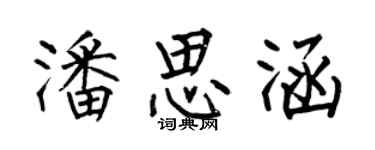 潘思涵
词典网